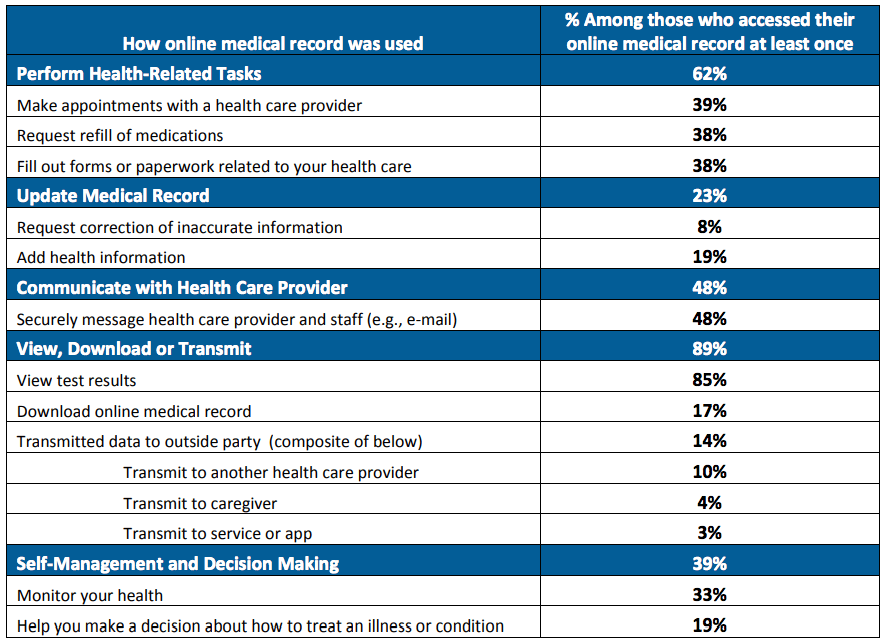 | How online medical record was used | % Among those who accessed their online medical record at least once |
|---|---|
| Perform Health-Related Tasks | 62% |
| Make appointments with a health care provider | 39% |
| Request refill of medications | 38% |
| Fill out forms or paperwork related to your health care | 38% |
| Update Medical Record | 23% |
| Request correction of inaccurate information | 8% |
| Add health information | 19% |
| Communicate with Health Care Provider | 48% |
| Securely message health care provider and staff (e.g., e-mail) | 48% |
| View, Download or Transmit | 89% |
| View test results | 85% |
| Download online medical record | 17% |
| Transmitted data to outside party (composite of below) | 14% |
| Transmit to another health care provider | 10% |
| Transmit to caregiver | 4% |
| Transmit to service or app | 3% |
| Self-Management and Decision Making | 39% |
| Monitor your health | 33% |
| Help you make a decision about how to treat an illness or condition | 19% |